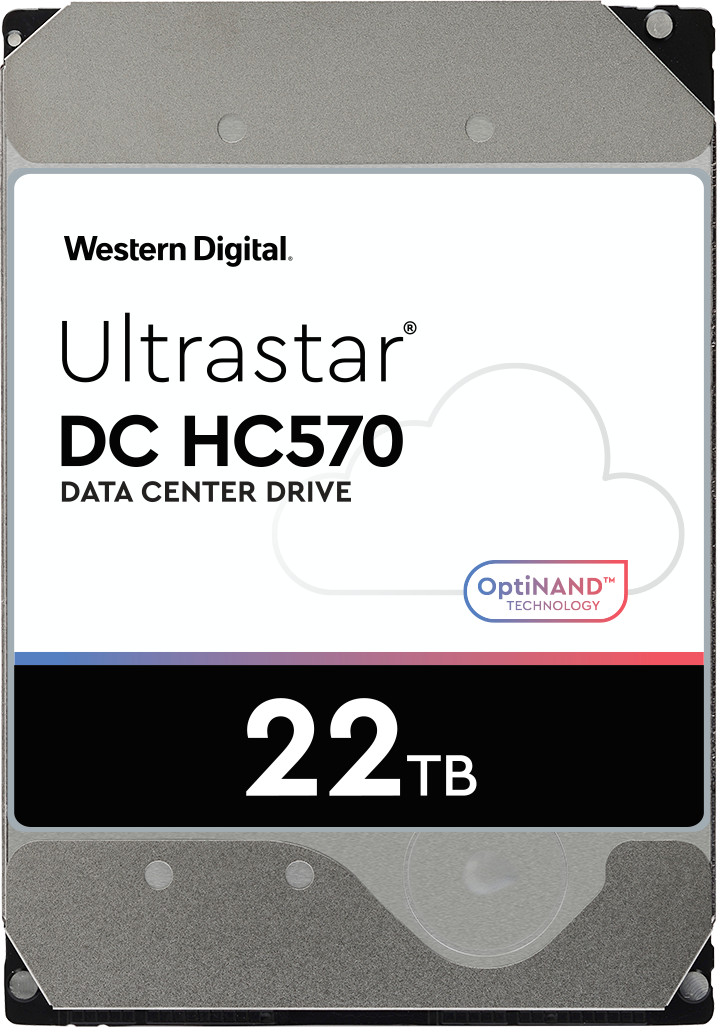 Western Digital.

Ultrastar®
DC HC570
DATA CENTER DRIVE

OptiNAND™
TECHNOLOGY

22TB